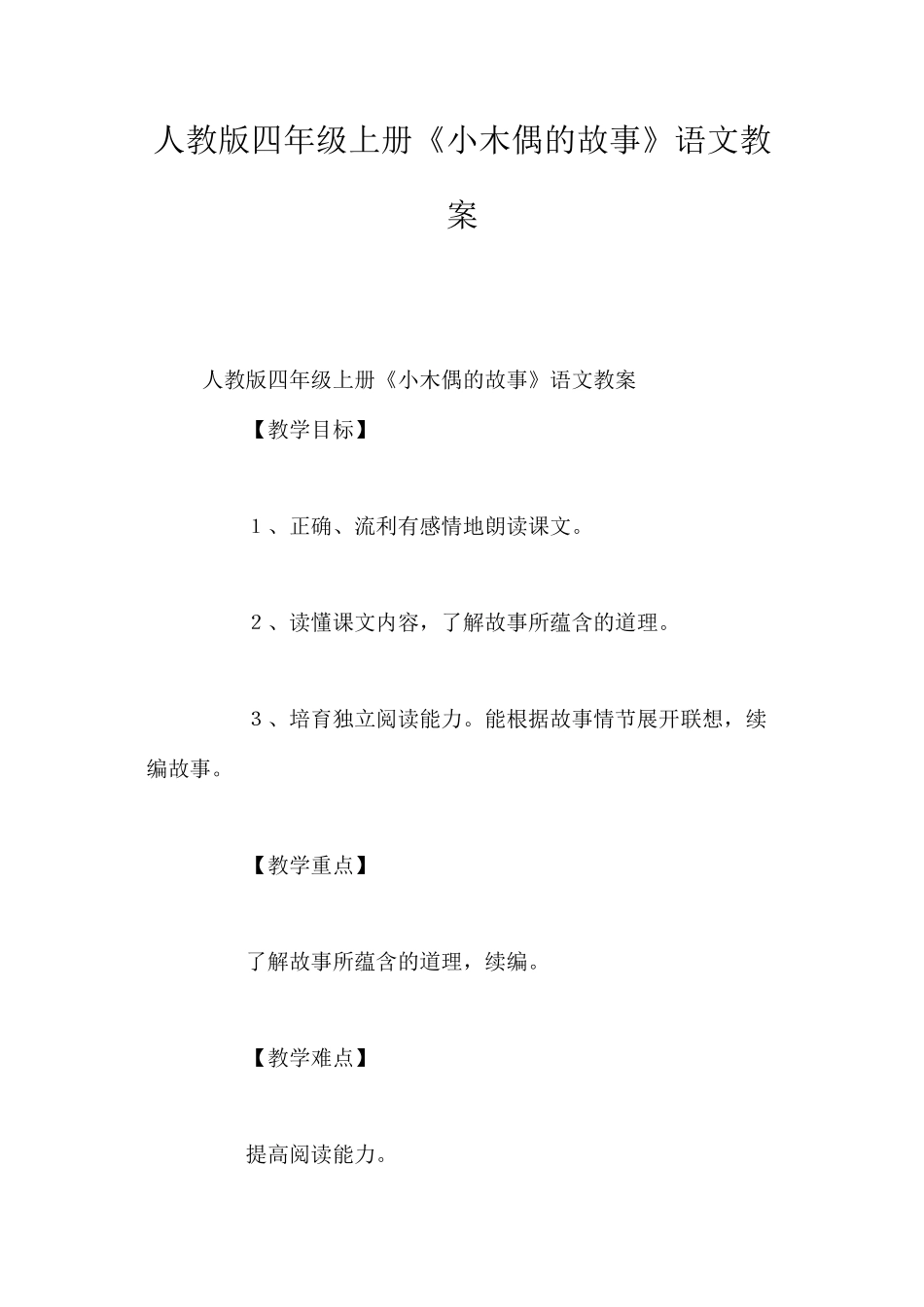 人教版四年级上册《小木偶的故事》语文教案

人教版四年级上册《小木偶的故事》语文教案

【教学目标】

1、正确、流利有感情地朗读课文。

2、读懂课文内容，了解故事所蕴含的道理。

3、培育独立阅读能力。能根据故事情节展开联想，续编故事。

【教学重点】

了解故事所蕴含的道理，续编。

【教学难点】

提高阅读能力。